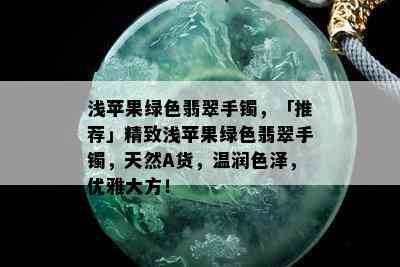 浅苹果绿色翡翠手镯，「推荐」精致浅苹果绿色翡翠手镯，天然A货，温润色泽，优雅大方！